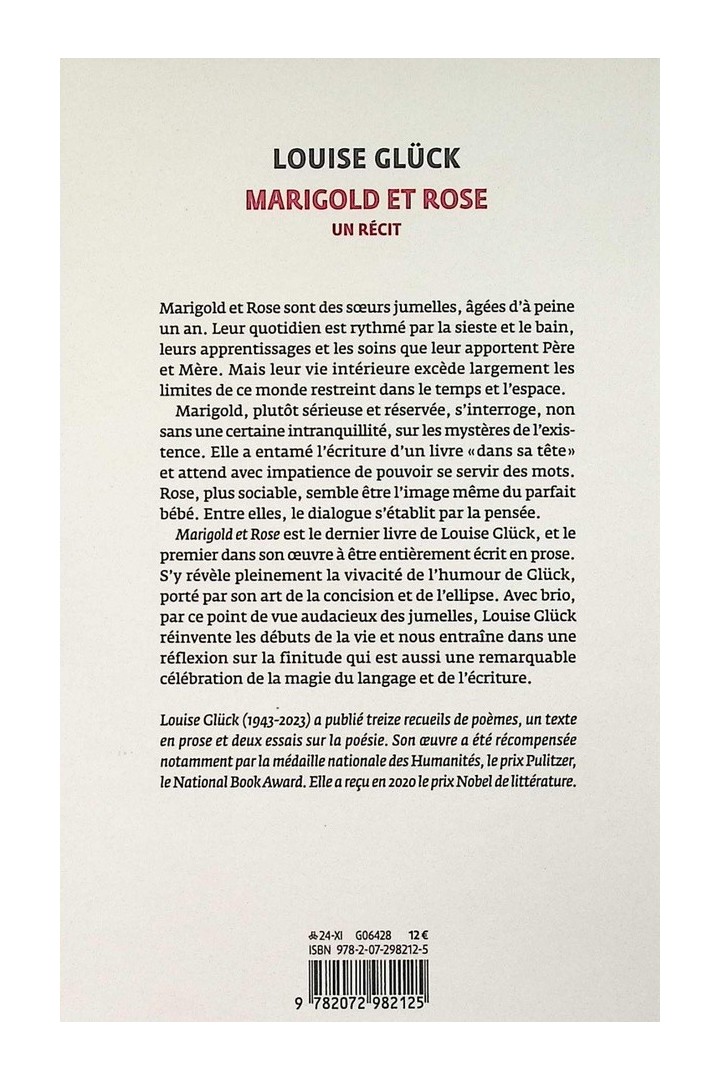 LOUISE GLÜCK

MARIGOLD ET ROSE

UN RÉCIT

Marigold et Rose sont des sœurs jumelles, âgées d'à peine un an. Leur quotidien est rythmé par la sieste et le bain, leurs apprentissages et les soins que leur apportent Père et Mère. Mais leur vie intérieure excède largement les limites de ce monde restreint dans le temps et l'espace.

Marigold, plutôt sérieuse et réservée, s'interroge, non sans une certaine intranquillité, sur les mystères de l'existence. Elle a entamé l'écriture d'un livre «dans sa tête» et attend avec impatience de pouvoir se servir des mots. Rose, plus sociable, semble être l'image même du parfait bébé. Entre elles, le dialogue s'établit par la pensée.

Marigold et Rose est le dernier livre de Louise Glück, et le premier dans son œuvre à être entièrement écrit en prose. S'y révèle pleinement la vivacité de l'humour de Glück, porté par son art de la concision et de l'ellipse. Avec brio, par ce point de vue audacieux des jumelles, Louise Glück réinvente les débuts de la vie et nous entraîne dans une réflexion sur la finitude qui est aussi une remarquable célébration de la magie du langage et de l'écriture.

Louise Glück (1943-2023) a publié treize recueils de poèmes, un texte en prose et deux essais sur la poésie. Son œuvre a été récompensée notamment par la médaille nationale des Humanités, le prix Pulitzer, le National Book Award. Elle a reçu en 2020 le prix Nobel de littérature.

24-XI G06428 12 €
ISBN 978-2-07-298212-5

9 782072 982125